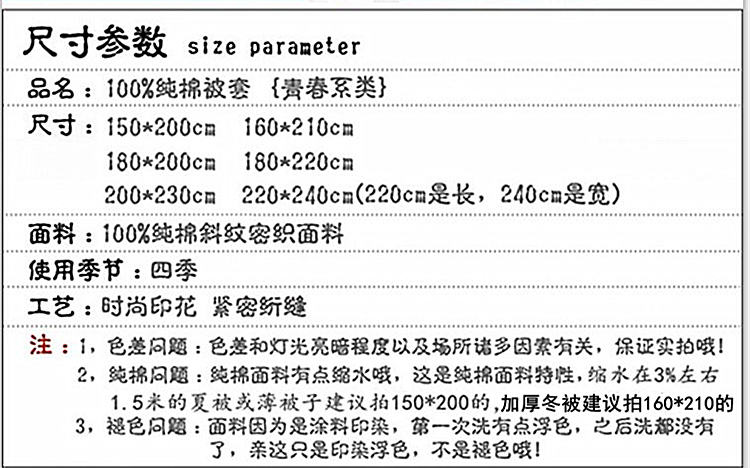 尺寸参数 size parameter

品名：100%纯棉被套 {青春系类}

尺寸：150*200cm 160*210cm

180*200cm 180*220cm

200*230cm 220*240cm(220cm是长，240cm是宽)

面料：100%纯棉斜纹密织面料

使用季节：四季

工艺：时尚印花 紧密绗缝

注：1，色差问题：色差和灯光亮暗程度以及场所诸多因素有关，保证实拍哦！

2，纯棉问题：纯棉面料有点缩水哦，这是纯棉面料特性，缩水在3%左右

1.5米的夏被或薄被子建议拍150*200的，加厚冬被建议拍160*210的

3，褪色问题：面料因为是涂料印染，第一次洗有点浮色，之后洗都没有了，亲这只是印染浮色，不是褪色哦！